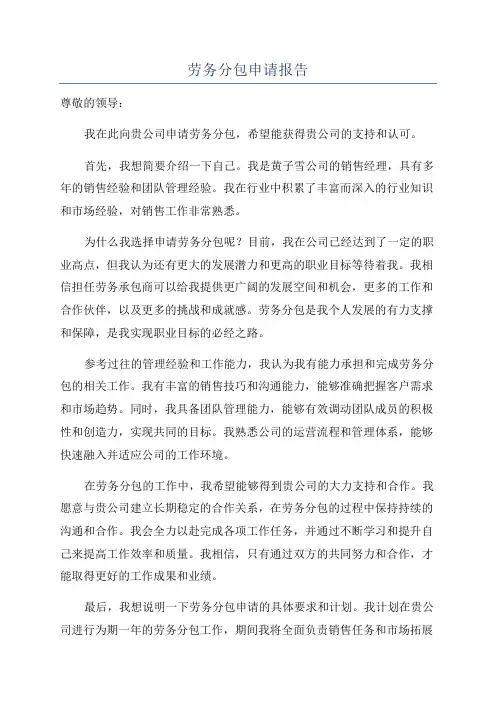 劳务分包申请报告

尊敬的领导：

我在此向贵公司申请劳务分包，希望能获得贵公司的支持和认可。

首先，我想简要介绍一下自己。我是黄子雪公司的销售经理，具有多年的销售经验和团队管理经验。我在行业中积累了丰富而深入的行业知识和市场经验，对销售工作非常熟悉。

为什么我选择申请劳务分包呢？目前，我在公司已经达到了一定的职业高点，但我认为还有更大的发展潜力和更高的职业目标等待着我。我相信担任劳务承包商可以给我提供更广阔的发展空间和机会，更多的工作和合作伙伴，以及更多的挑战和成就感。劳务分包是我个人发展的有力支撑和保障，是我实现职业目标的必经之路。

参考过往的管理经验和工作能力，我认为我有能力承担和完成劳务分包的相关工作。我有丰富的销售技巧和沟通能力，能够准确把握客户需求和市场趋势。同时，我具备团队管理能力，能够有效调动团队成员的积极性和创造力，实现共同的目标。我熟悉公司的运营流程和管理体系，能够快速融入并适应公司的工作环境。

在劳务分包的工作中，我希望能够得到贵公司的大力支持和合作。我愿意与贵公司建立长期稳定的合作关系，在劳务分包的过程中保持持续的沟通和合作。我会全力以赴完成各项工作任务，并通过不断学习和提升自己来提高工作效率和质量。我相信，只有通过双方的共同努力和合作，才能取得更好的工作成果和业绩。

最后，我想说明一下劳务分包申请的具体要求和计划。我计划在贵公司进行为期一年的劳务分包工作，期间我将全面负责销售任务和市场拓展